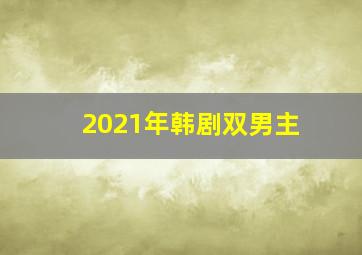 2021年韩剧双男主